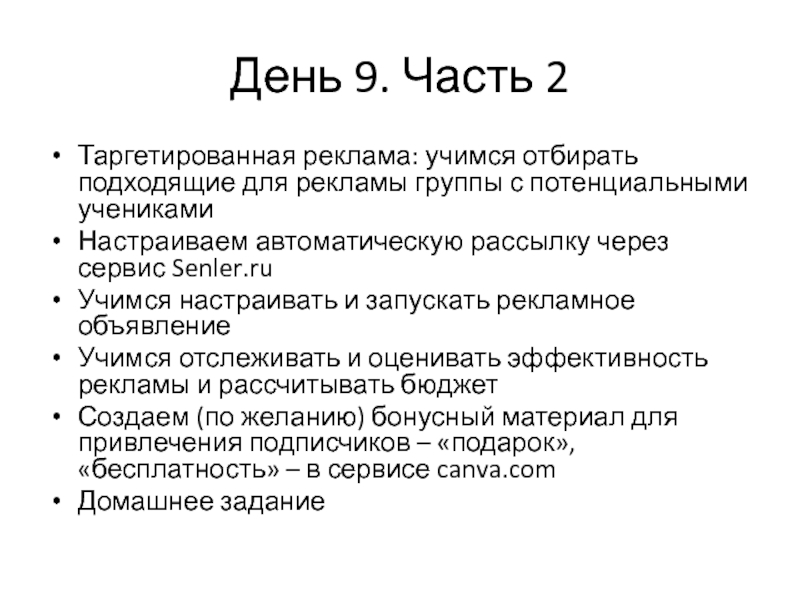 День 9. Часть 2

• Таргетированная реклама: учимся отбирать подходящие для рекламы группы с потенциальными учениками
• Настраиваем автоматическую рассылку через сервис Senler.ru
• Учимся настраивать и запускать рекламное объявление
• Учимся отслеживать и оценивать эффективность рекламы и рассчитывать бюджет
• Создаем (по желанию) бонусный материал для привлечения подписчиков – «подарок», «бесплатность» – в сервисе canva.com
• Домашнее задание